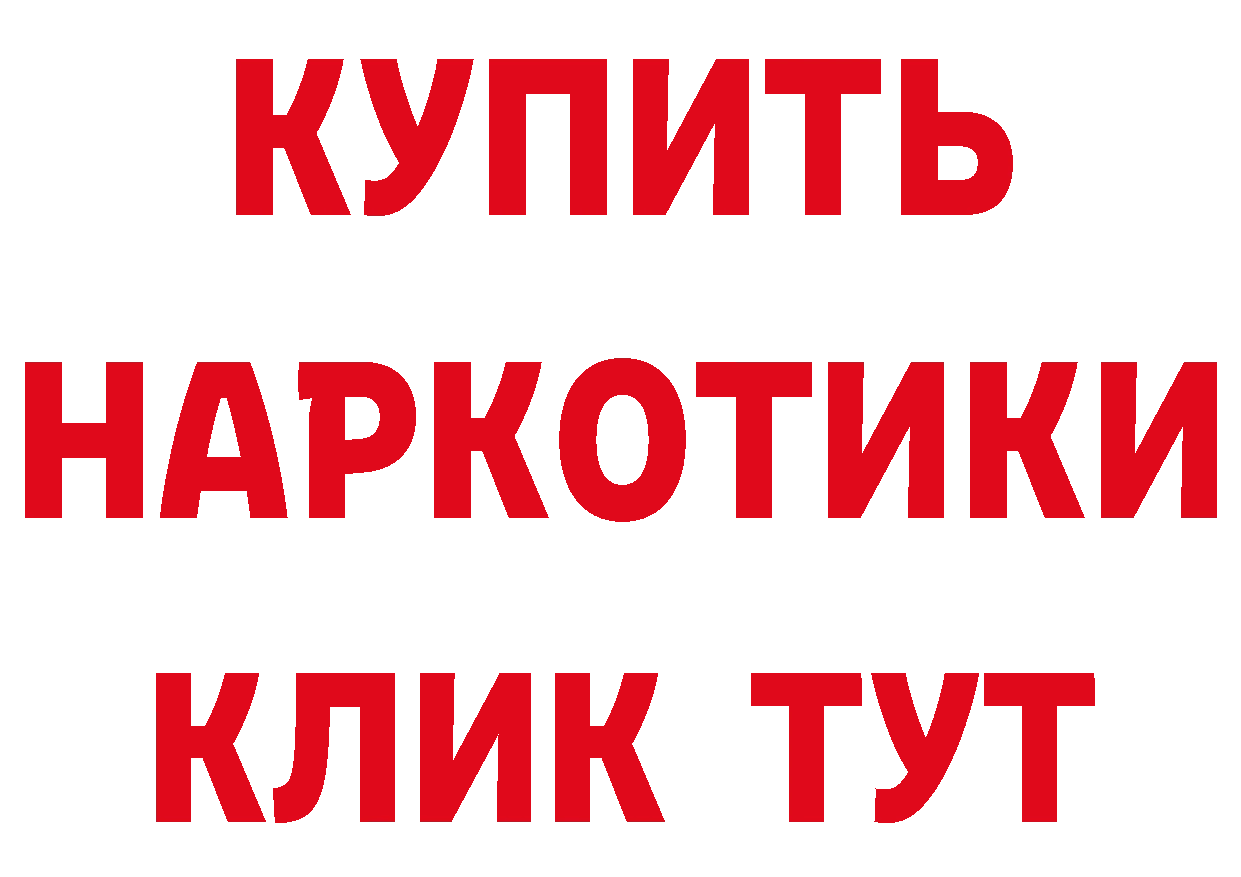 КУПИТЬ НАРКОТИКИ КЛИК ТУТ